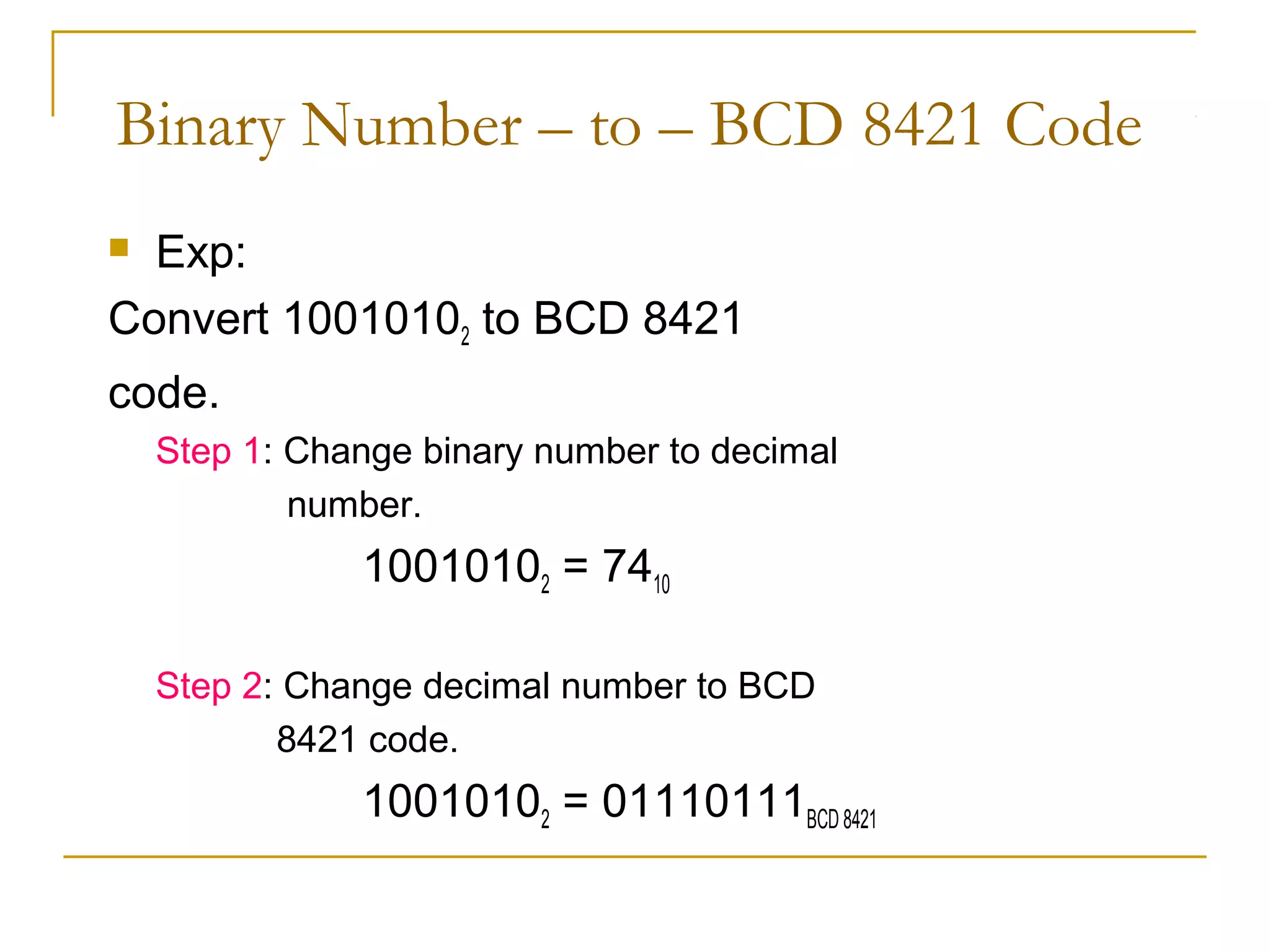 Binary Number – to – BCD 8421 Code

Exp:

Convert $1001010_2$ to BCD 8421 code.

Step 1: Change binary number to decimal number.

$1001010_2 = 74_{10}$

Step 2: Change decimal number to BCD 8421 code.

$1001010_2 = 01110111_{BCD\ 8421}$